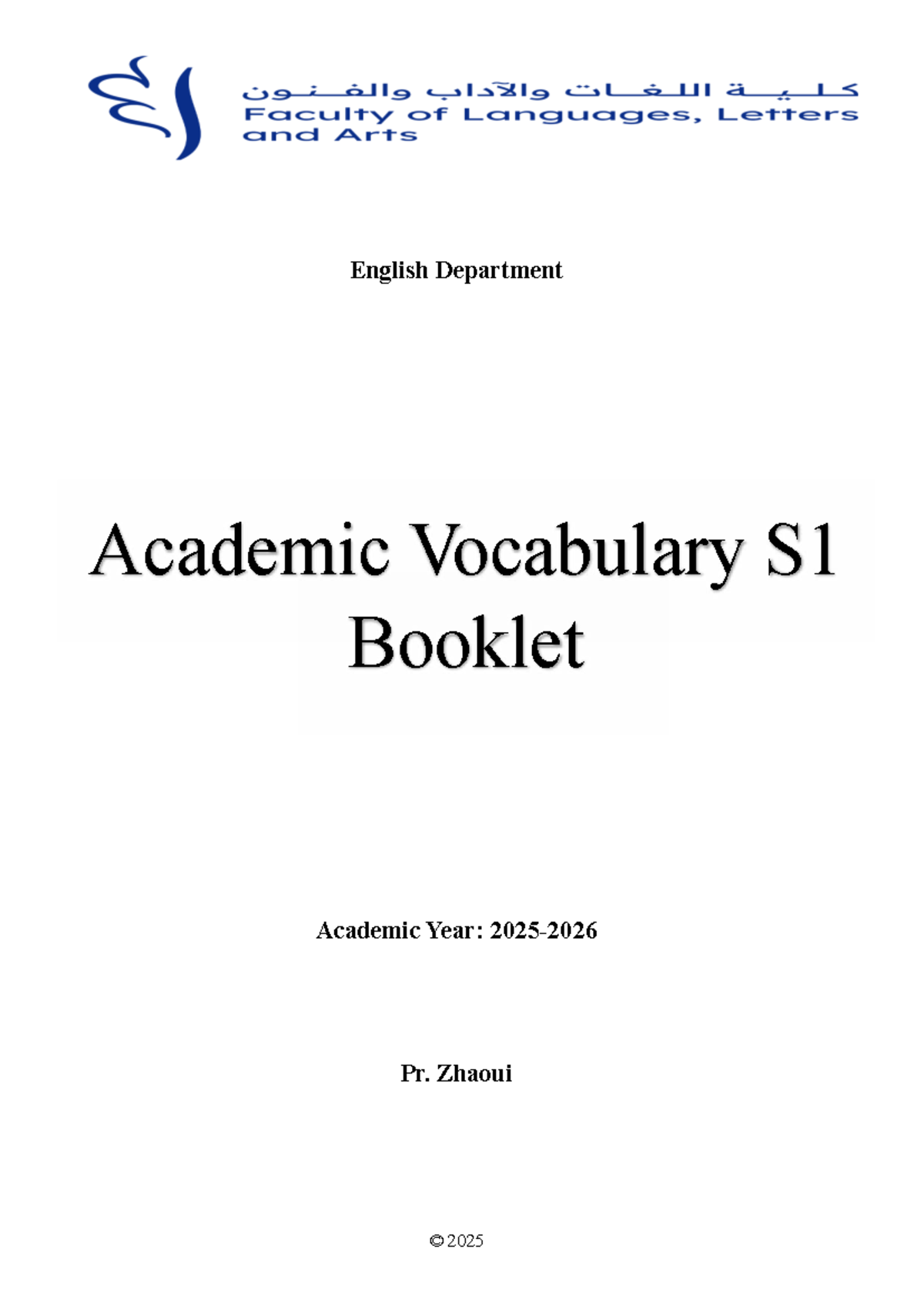 كلية اللغات والآداب والفنون
Faculty of Languages, Letters and Arts

English Department

Academic Vocabulary S1 Booklet

Academic Year: 2025-2026

Pr. Zhaoui

© 2025